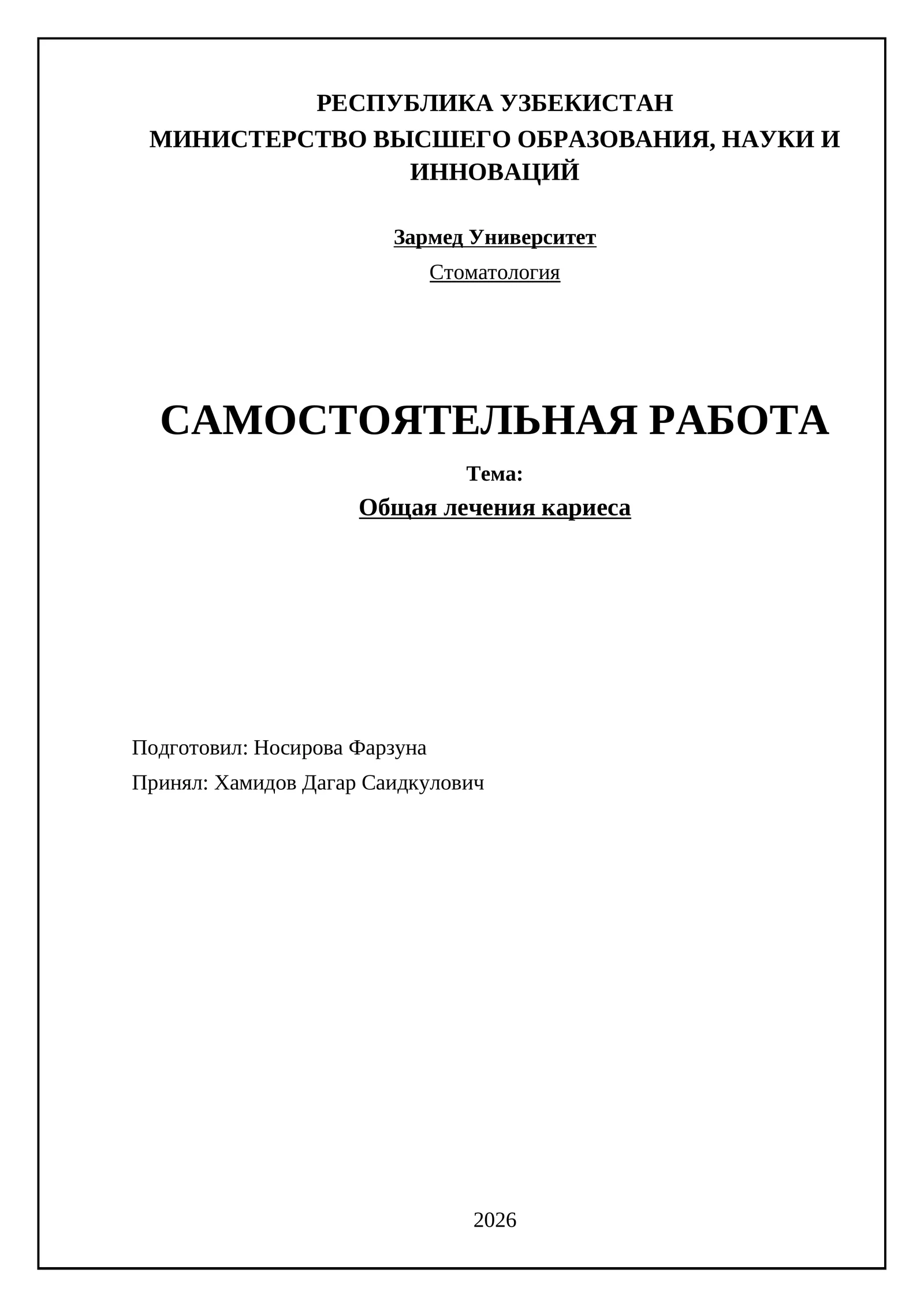 РЕСПУБЛИКА УЗБЕКИСТАН
МИНИСТЕРСТВО ВЫСШЕГО ОБРАЗОВАНИЯ, НАУКИ И ИННОВАЦИЙ

Зармед Университет

Стоматология

САМОСТОЯТЕЛЬНАЯ РАБОТА

Тема:

Общая лечения кариеса

Подготовил: Носирова Фарзуна

Принял: Хамидов Дагар Саидкулович

2026